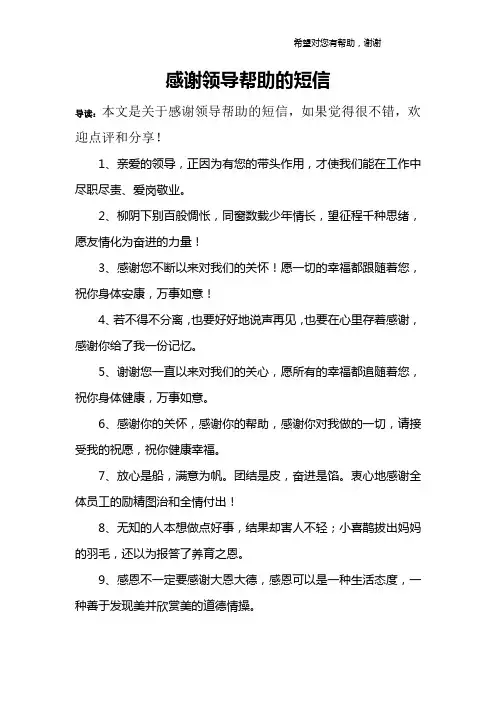 希望对您有帮助，谢谢

感谢领导帮助的短信

导读：本文是关于感谢领导帮助的短信，如果觉得很不错，欢迎点评和分享！

1、亲爱的领导，正因为有您的带头作用，才使我们能在工作中尽职尽责、爱岗敬业。

2、柳阴下别百般惆怅，同窗数载少年情长，望征程千种思绪，愿友情化为奋进的力量！

3、感谢您不断以来对我们的关怀！愿一切的幸福都跟随着您，祝你身体安康，万事如意！

4、若不得不分离，也要好好地说声再见，也要在心里存着感谢，感谢你给了我一份记忆。

5、谢谢您一直以来对我们的关心，愿所有的幸福都追随着您，祝你身体健康，万事如意。

6、感谢你的关怀，感谢你的帮助，感谢你对我做的一切，请接受我的祝愿，祝你健康幸福。

7、放心是船，满意为帆。团结是皮，奋进是馅。衷心地感谢全体员工的励精图治和全情付出！

8、无知的人本想做点好事，结果却害人不轻；小喜鹊拔出妈妈的羽毛，还以为报答了养育之恩。

9、感恩不一定要感谢大恩大德，感恩可以是一种生活态度，一种善于发现美并欣赏美的道德情操。